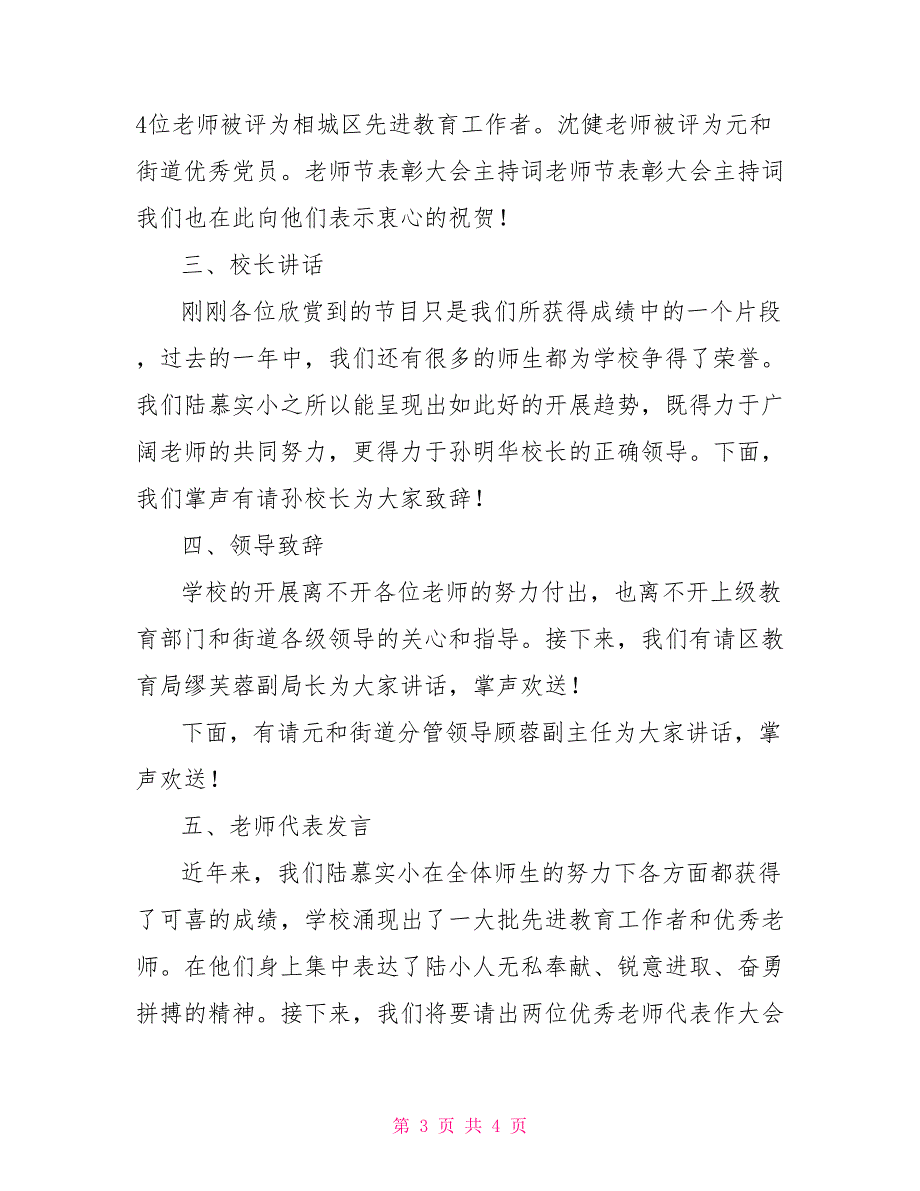 4位老师被评为相城区先进教育工作者。沈健老师被评为元和街道优秀党员。老师节表彰大会主持词老师节表彰大会主持词我们也在此向他们表示衷心的祝贺！

三、校长讲话

刚刚各位欣赏到的节目只是我们所获得成绩中的一个片段，过去的一年中，我们还有很多的师生都为学校争得了荣誉。我们陆慕实小之所以能呈现出如此好的开展趋势，既得力于广阔老师的共同努力，更得力于孙明华校长的正确领导。下面，我们掌声有请孙校长为大家致辞！

四、领导致辞

学校的开展离不开各位老师的努力付出，也离不开上级教育部门和街道各级领导的关心和指导。接下来，我们有请区教育局缪芙蓉副局长为大家讲话，掌声欢送！

下面，有请元和街道分管领导顾蓉副主任为大家讲话，掌声欢送！

五、老师代表发言

近年来，我们陆慕实小在全体师生的努力下各方面都获得了可喜的成绩，学校涌现出了一大批先进教育工作者和优秀老师。在他们身上集中表达了陆小人无私奉献、锐意进取、奋勇拼搏的精神。接下来，我们将要请出两位优秀老师代表作大会

第 3 页 共 4 页